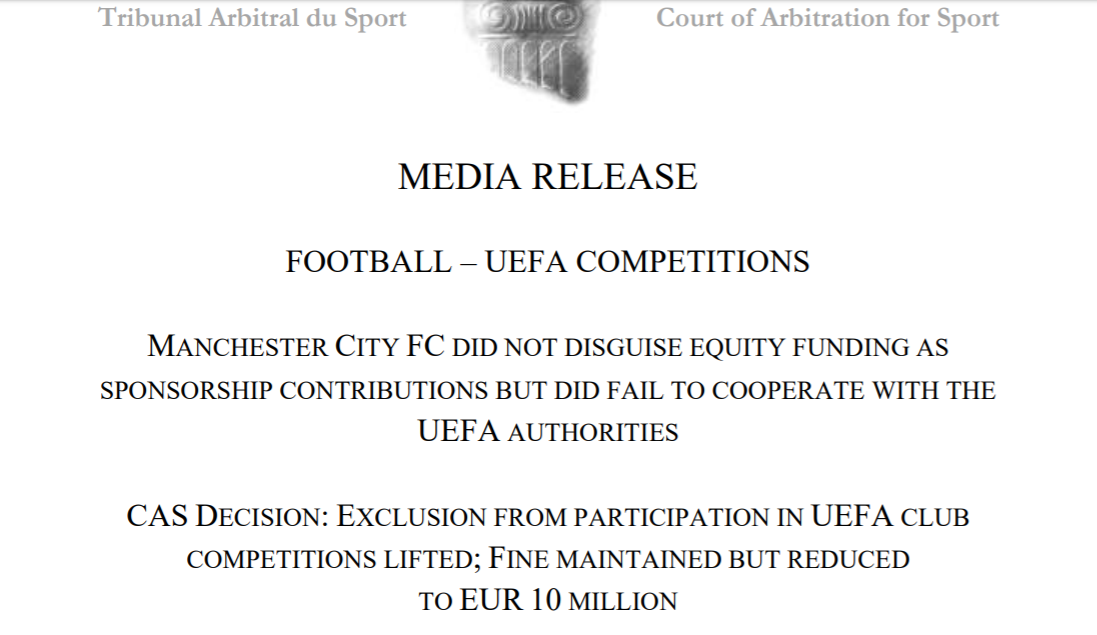 Tribunal Arbitral du Sport

Court of Arbitration for Sport

MEDIA RELEASE

FOOTBALL – UEFA COMPETITIONS

MANCHESTER CITY FC DID NOT DISGUISE EQUITY FUNDING AS SPONSORSHIP CONTRIBUTIONS BUT DID FAIL TO COOPERATE WITH THE UEFA AUTHORITIES

CAS DECISION: EXCLUSION FROM PARTICIPATION IN UEFA CLUB COMPETITIONS LIFTED; FINE MAINTAINED BUT REDUCED TO EUR 10 MILLION